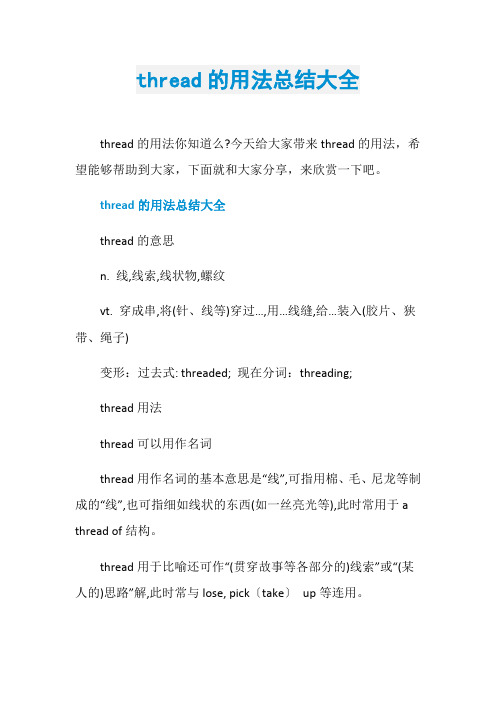 thread 的用法总结大全

thread 的用法你知道么?今天给大家带来 thread 的用法，希望能够帮助到大家，下面就和大家分享，来欣赏一下吧。

thread 的用法总结大全

thread 的意思

n. 线,线索,线状物,螺纹

vt. 穿成串,将(针、线等)穿过...,用...线缝,给...装入(胶片、狭带、绳子)

变形：过去式: threaded; 现在分词：threading;

thread 用法

thread 可以用作名词

thread 用作名词的基本意思是“线”,可指用棉、毛、尼龙等制成的“线”,也可指细如线状的东西(如一丝亮光等),此时常用于 a thread of 结构。

thread 用于比喻还可作“(贯穿故事等各部分的)线索”或“(某人的)思路”解,此时常与 lose, pick〔take〕 up 等连用。